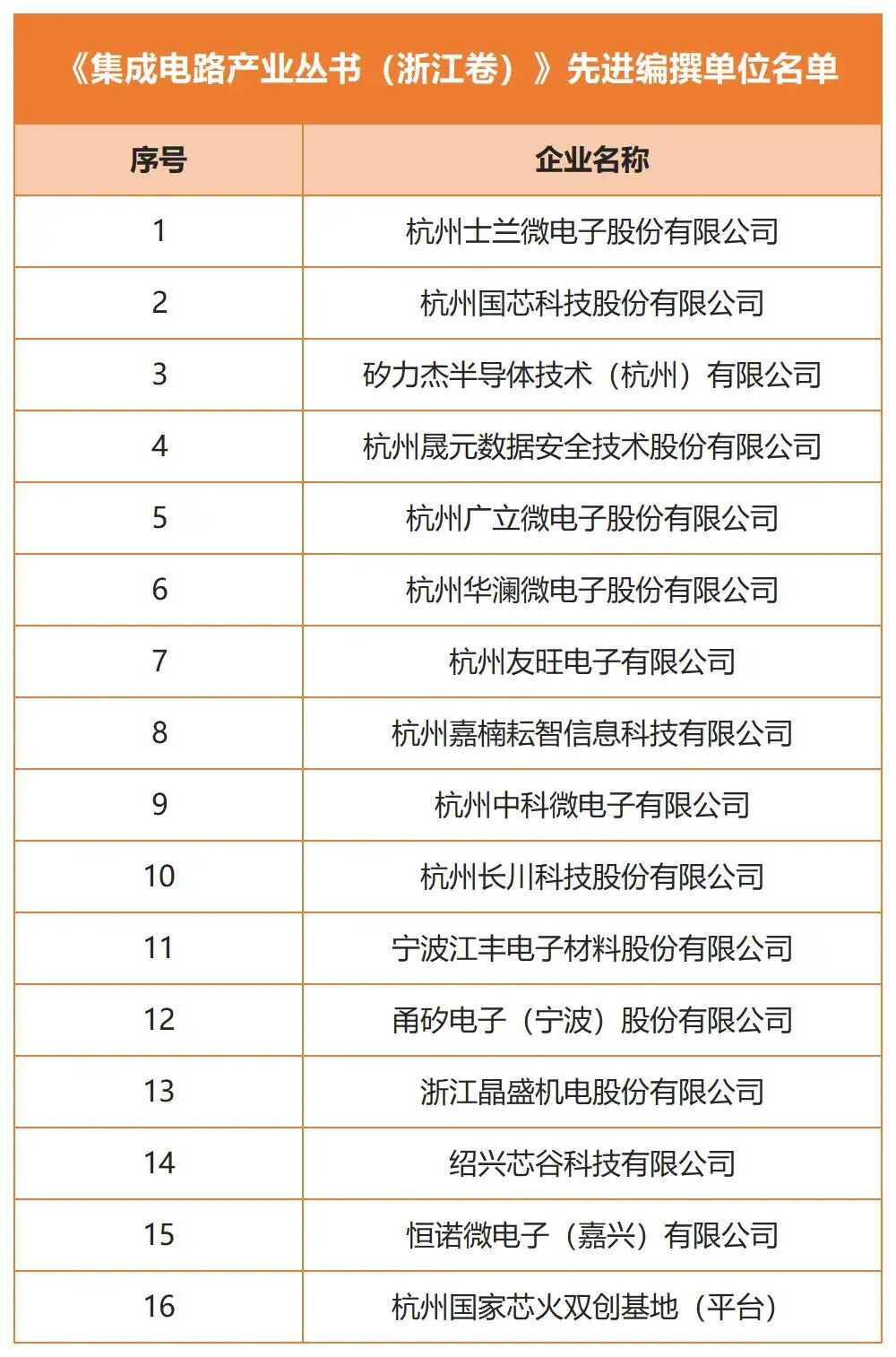 《集成电路产业丛书（浙江卷）》先进编撰单位名单

| 序号 | 企业名称 |
|---|---|
| 1 | 杭州士兰微电子股份有限公司 |
| 2 | 杭州国芯科技股份有限公司 |
| 3 | 矽力杰半导体技术（杭州）有限公司 |
| 4 | 杭州晟元数据安全技术股份有限公司 |
| 5 | 杭州广立微电子股份有限公司 |
| 6 | 杭州华澜微电子股份有限公司 |
| 7 | 杭州友旺电子有限公司 |
| 8 | 杭州嘉楠耘智信息科技有限公司 |
| 9 | 杭州中科微电子有限公司 |
| 10 | 杭州长川科技股份有限公司 |
| 11 | 宁波江丰电子材料股份有限公司 |
| 12 | 甬矽电子（宁波）股份有限公司 |
| 13 | 浙江晶盛机电股份有限公司 |
| 14 | 绍兴芯谷科技有限公司 |
| 15 | 恒诺微电子（嘉兴）有限公司 |
| 16 | 杭州国家芯火双创基地（平台） |